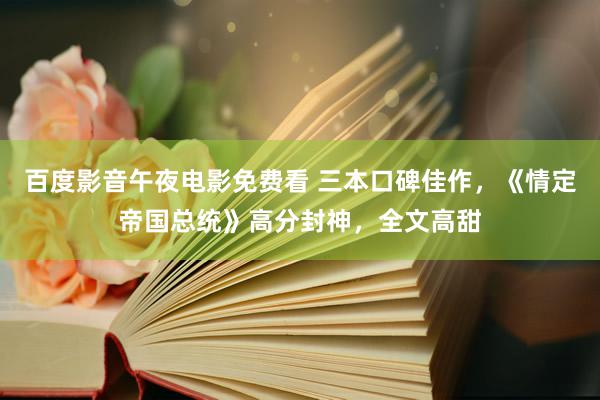 百度影音午夜电影免费看 三本口碑佳作，《情定帝国总统》高分封神，全文高甜